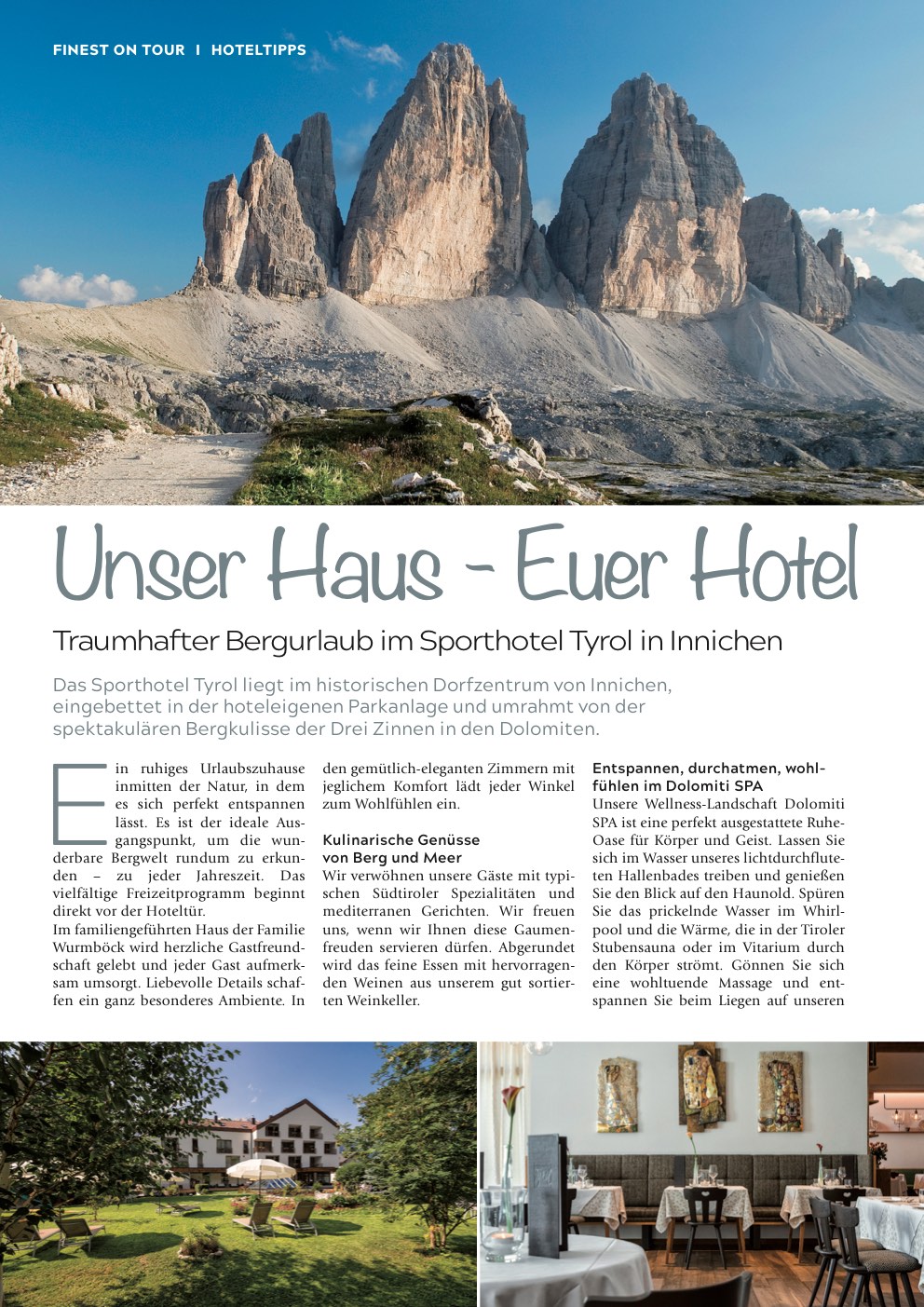 FINEST ON TOUR I HOTELTIPPS

Unser Haus - Euer Hotel

Traumhafter Bergurlaub im Sporthotel Tyrol in Innichen

Das Sporthotel Tyrol liegt im historischen Dorfzentrum von Innichen, eingebettet in der hoteleigenen Parkanlage und umrahmt von der spektakulären Bergkulisse der Drei Zinnen in den Dolomiten.

Ein ruhiges Urlaubszuhause inmitten der Natur, in dem es sich perfekt entspannen lässt. Es ist der ideale Ausgangspunkt, um die wunderbare Bergwelt rundum zu erkunden – zu jeder Jahreszeit. Das vielfältige Freizeitprogramm beginnt direkt vor der Hoteltür.
Im familiengeführten Haus der Familie Wurmböck wird herzliche Gastfreundschaft gelebt und jeder Gast aufmerksam umsorgt. Liebevolle Details schaffen ein ganz besonderes Ambiente. In den gemütlich-eleganten Zimmern mit jeglichem Komfort lädt jeder Winkel zum Wohlfühlen ein.

Kulinarische Genüsse von Berg und Meer
Wir verwöhnen unsere Gäste mit typischen Südtiroler Spezialitäten und mediterranen Gerichten. Wir freuen uns, wenn wir Ihnen diese Gaumenfreuden servieren dürfen. Abgerundet wird das feine Essen mit hervorragenden Weinen aus unserem gut sortierten Weinkeller.

Entspannen, durchatmen, wohlfühlen im Dolomiti SPA
Unsere Wellness-Landschaft Dolomiti SPA ist eine perfekt ausgestattete Ruhe-Oase für Körper und Geist. Lassen Sie sich im Wasser unseres lichtdurchfluteten Hallenbades treiben und genießen Sie den Blick auf den Haunold. Spüren Sie das prickelnde Wasser im Whirlpool und die Wärme, die in der Tiroler Stubensauna oder im Vitarium durch den Körper strömt. Gönnen Sie sich eine wohltuende Massage und entspannen Sie beim Liegen auf unseren